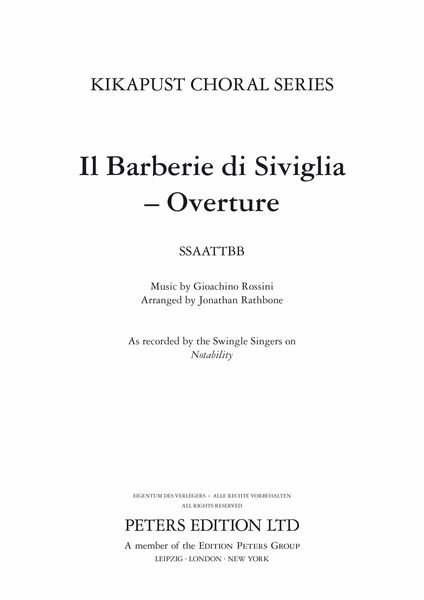 KIKAPUST CHORAL SERIES

Il Barberie di Siviglia – Overture

SSAATTBB

Music by Gioachino Rossini
Arranged by Jonathan Rathbone

As recorded by the Swingle Singers on *Notability*

EIGENTUM DES VERLEGERS · ALLE RECHTE VORBEHALTEN
ALL RIGHTS RESERVED

PETERS EDITION LTD
A member of the EDITION PETERS GROUP
LEIPZIG · LONDON · NEW YORK